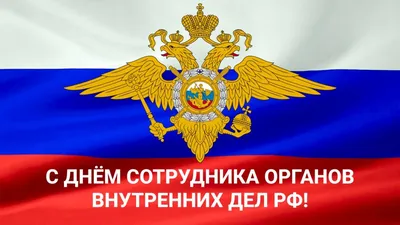 С ДНЁМ СОТРУДНИКА ОРГАНОВ ВНУТРЕННИХ ДЕЛ РФ!